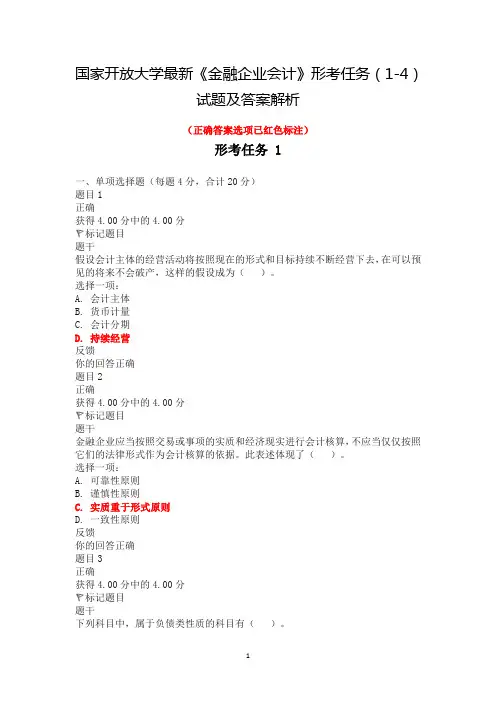 国家开放大学最新《金融企业会计》形考任务（1-4）试题及答案解析

（正确答案选项已红色标注）

形考任务 1

一、单项选择题（每题 4 分，合计 20 分）
题目 1
正确
获得 4.00 分中的 4.00 分
标记题目
题干
假设会计主体的经营活动将按照现在的形式和目标持续不断经营下去，在可以预见的将来不会破产，这样的假设成为（ ）。
选择一项：
A. 会计主体
B. 货币计量
C. 会计分期
D. 持续经营
反馈
你的回答正确
题目 2
正确
获得 4.00 分中的 4.00 分
标记题目
题干
金融企业应当按照交易或事项的实质和经济现实进行会计核算，不应当仅仅按照它们的法律形式作为会计核算的依据。此表述体现了（ ）。
选择一项：
A. 可靠性原则
B. 谨慎性原则
C. 实质重于形式原则
D. 一致性原则
反馈
你的回答正确
题目 3
正确
获得 4.00 分中的 4.00 分
标记题目
题干
下列科目中，属于负债类性质的科目有（ ）。

1